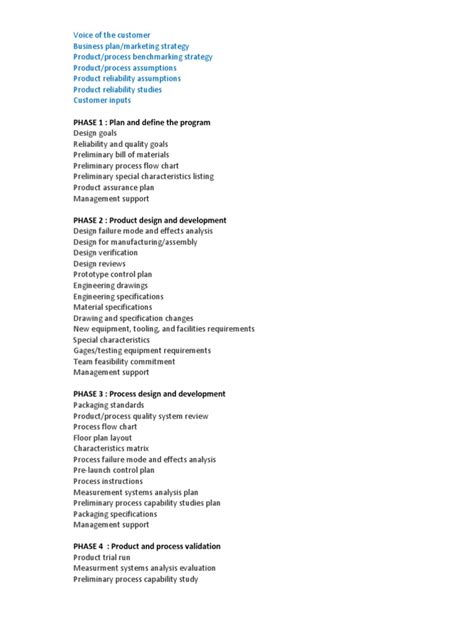 Voice of the customer
Business plan/marketing strategy
Product/process benchmarking strategy
Product/process assumptions
Product reliability assumptions
Product reliability studies
Customer inputs

PHASE 1 : Plan and define the program
Design goals
Reliability and quality goals
Preliminary bill of materials
Preliminary process flow chart
Preliminary special characteristics listing
Product assurance plan
Management support

PHASE 2 : Product design and development
Design failure mode and effects analysis
Design for manufacturing/assembly
Design verification
Design reviews
Prototype control plan
Engineering drawings
Engineering specifications
Material specifications
Drawing and specification changes
New equipment, tooling, and facilities requirements
Special characteristics
Gages/testing equipment requirements
Team feasibility commitment
Management support

PHASE 3 : Process design and development
Packaging standards
Product/process quality system review
Process flow chart
Floor plan layout
Characteristics matrix
Process failure mode and effects analysis
Pre-launch control plan
Process instructions
Measurement systems analysis plan
Preliminary process capability studies plan
Packaging specifications
Management support

PHASE 4 : Product and process validation
Product trial run
Measurment systems analysis evaluation
Preliminary process capability study